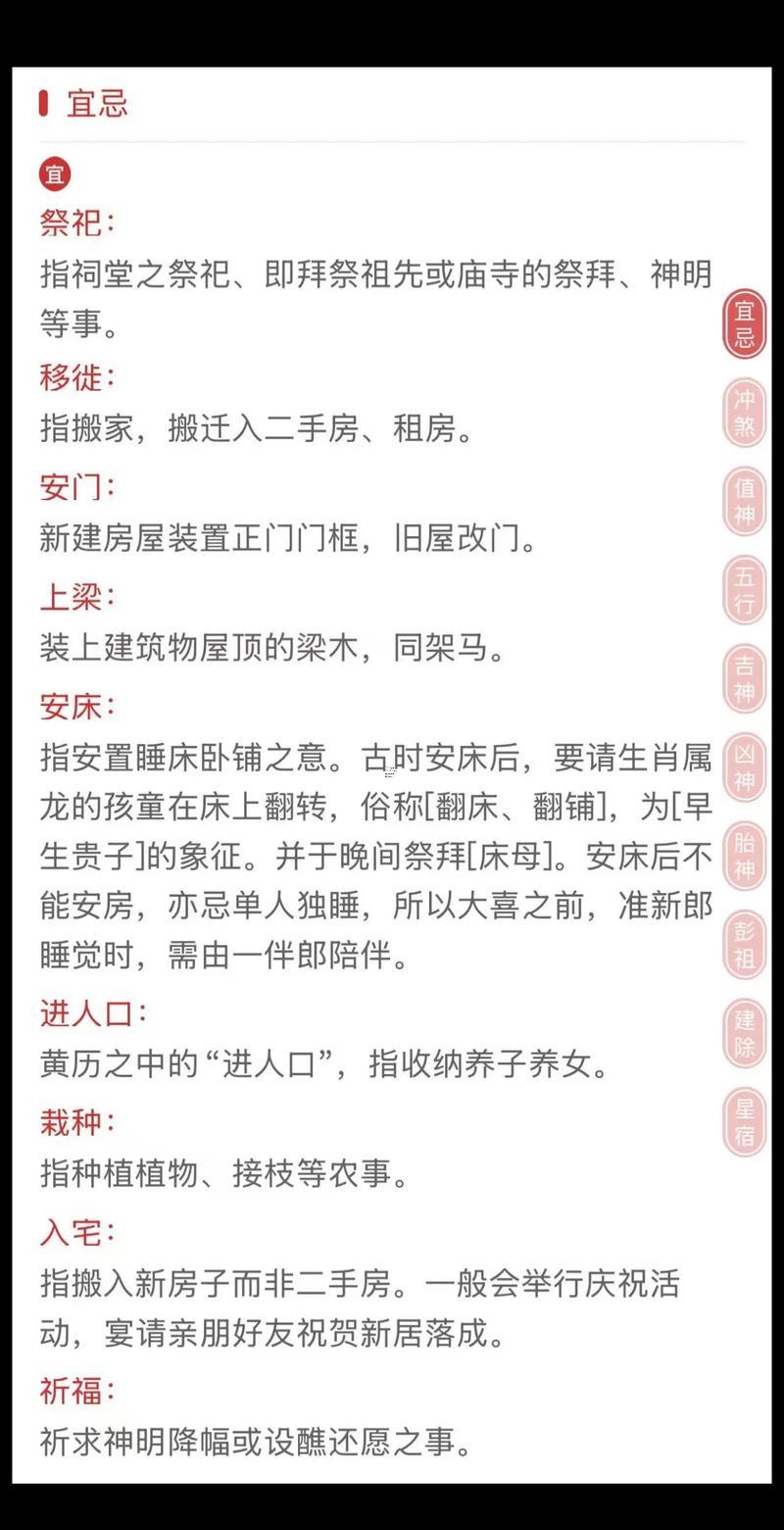 宜忌

宜

祭祀：
指祠堂之祭祀、即拜祭祖先或庙寺的祭拜、神明等事。

移徙：
指搬家，搬迁入二手房、租房。

安门：
新建房屋装置正门门框，旧屋改门。

上梁：
装上建筑物屋顶的梁木，同架马。

安床：
指安置睡床卧铺之意。古时安床后，要请生肖属龙的孩童在床上翻转，俗称[翻床、翻铺]，为[早生贵子]的象征。并于晚间祭拜[床母]。安床后不能安房，亦忌单人独睡，所以大喜之前，准新郎睡觉时，需由一伴郎陪伴。

进人口：
黄历之中的“进人口”，指收纳养子养女。

栽种：
指种植植物、接枝等农事。

入宅：
指搬入新房子而非二手房。一般会举行庆祝活动，宴请亲朋好友祝贺新居落成。

祈福：
祈求神明降幅或设醮还愿之事。

宜忌
冲煞
值神
五行
吉神
凶神
胎神
彭祖
建除
星宿